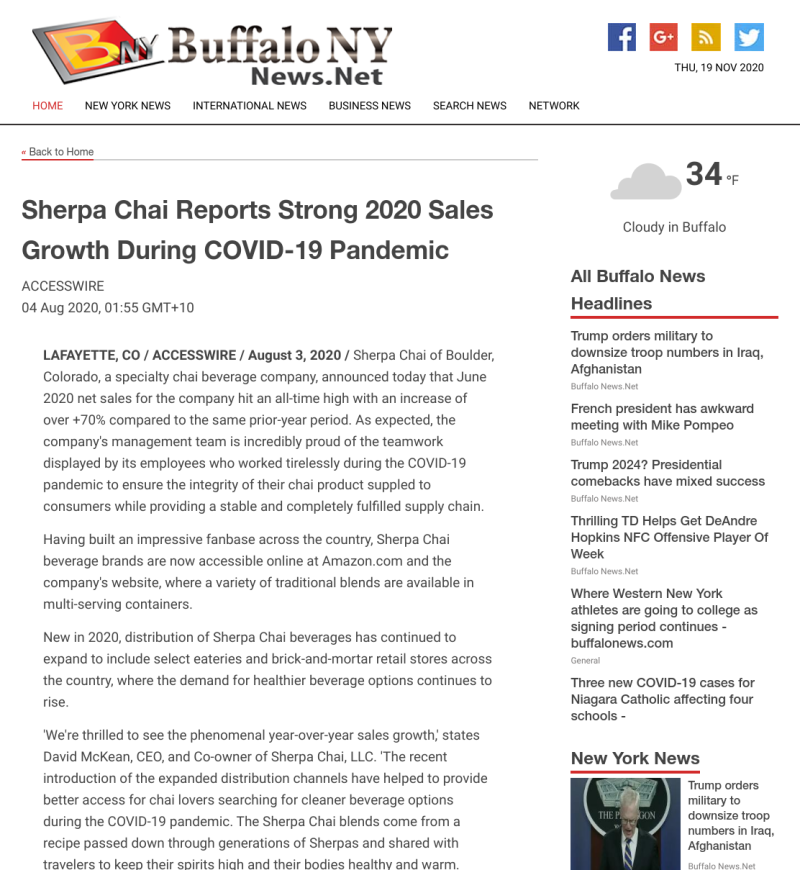 BNY Buffalo NY News.Net

THU, 19 NOV 2020

HOME NEW YORK NEWS INTERNATIONAL NEWS BUSINESS NEWS SEARCH NEWS NETWORK

« Back to Home

Sherpa Chai Reports Strong 2020 Sales Growth During COVID-19 Pandemic

ACCESSWIRE
04 Aug 2020, 01:55 GMT+10

LAFAYETTE, CO / ACCESSWIRE / August 3, 2020 / Sherpa Chai of Boulder, Colorado, a specialty chai beverage company, announced today that June 2020 net sales for the company hit an all-time high with an increase of over +70% compared to the same prior-year period. As expected, the company's management team is incredibly proud of the teamwork displayed by its employees who worked tirelessly during the COVID-19 pandemic to ensure the integrity of their chai product suppled to consumers while providing a stable and completely fulfilled supply chain.

Having built an impressive fanbase across the country, Sherpa Chai beverage brands are now accessible online at Amazon.com and the company's website, where a variety of traditional blends are available in multi-serving containers.

New in 2020, distribution of Sherpa Chai beverages has continued to expand to include select eateries and brick-and-mortar retail stores across the country, where the demand for healthier beverage options continues to rise.

'We're thrilled to see the phenomenal year-over-year sales growth,' states David McKean, CEO, and Co-owner of Sherpa Chai, LLC. 'The recent introduction of the expanded distribution channels have helped to provide better access for chai lovers searching for cleaner beverage options during the COVID-19 pandemic. The Sherpa Chai blends come from a recipe passed down through generations of Sherpas and shared with travelers to keep their spirits high and their bodies healthy and warm.

34 °F
Cloudy in Buffalo

All Buffalo News Headlines

Trump orders military to downsize troop numbers in Iraq, Afghanistan
Buffalo News.Net

French president has awkward meeting with Mike Pompeo
Buffalo News.Net

Trump 2024? Presidential comebacks have mixed success
Buffalo News.Net

Thrilling TD Helps Get DeAndre Hopkins NFC Offensive Player Of Week
Buffalo News.Net

Where Western New York athletes are going to college as signing period continues - buffalonews.com
General

Three new COVID-19 cases for Niagara Catholic affecting four schools -

New York News

THE PENTAGON

Trump orders military to downsize troop numbers in Iraq, Afghanistan
Buffalo News.Net